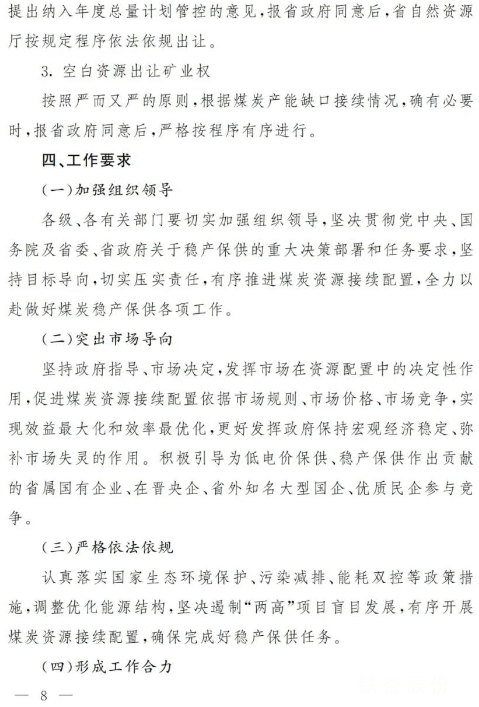 提出纳入年度总量计划管控的意见，报省政府同意后，省自然资源厅按规定程序依法依规出让。

3. 空白资源出让矿业权

按照严而又严的原则，根据煤炭产能缺口接续情况，确有必要时，报省政府同意后，严格按程序有序进行。

四、工作要求

(一)加强组织领导

各级、各有关部门要切实加强组织领导，坚决贯彻党中央、国务院及省委、省政府关于稳产保供的重大决策部署和任务要求，坚持目标导向，切实压实责任，有序推进煤炭资源接续配置，全力以赴做好煤炭稳产保供各项工作。

(二)突出市场导向

坚持政府指导、市场决定，发挥市场在资源配置中的决定性作用，促进煤炭资源接续配置依据市场规则、市场价格、市场竞争，实现效益最大化和效率最优化，更好发挥政府保持宏观经济稳定、弥补市场失灵的作用。积极引导为低电价保供、稳产保供作出贡献的省属国有企业、在晋央企、省外知名大型国企、优质民企参与竞争。

(三)严格依法依规

认真落实国家生态环境保护、污染减排、能耗双控等政策措施，调整优化能源结构，坚决遏制“两高”项目盲目发展，有序开展煤炭资源接续配置，确保完成好稳产保供任务。

(四)形成工作合力

— 8 —